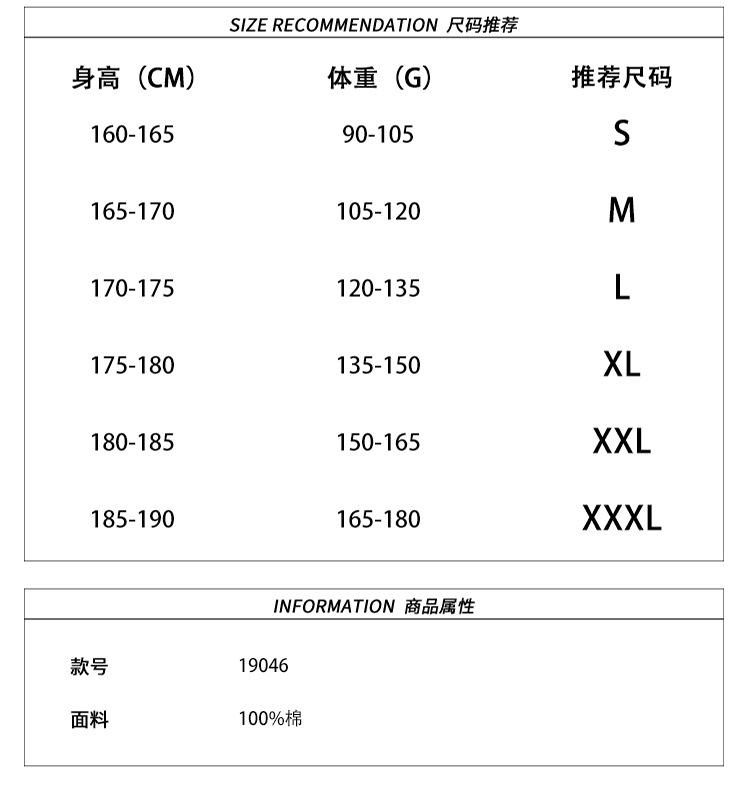 SIZE RECOMMENDATION 尺码推荐

| 身高（CM） | 体重（G） | 推荐尺码 |
|---|---|---|
| 160-165 | 90-105 | S |
| 165-170 | 105-120 | M |
| 170-175 | 120-135 | L |
| 175-180 | 135-150 | XL |
| 180-185 | 150-165 | XXL |
| 185-190 | 165-180 | XXXL |

INFORMATION 商品属性

| 款号 | 19046 |
|---|---|
| 面料 | 100%棉 |